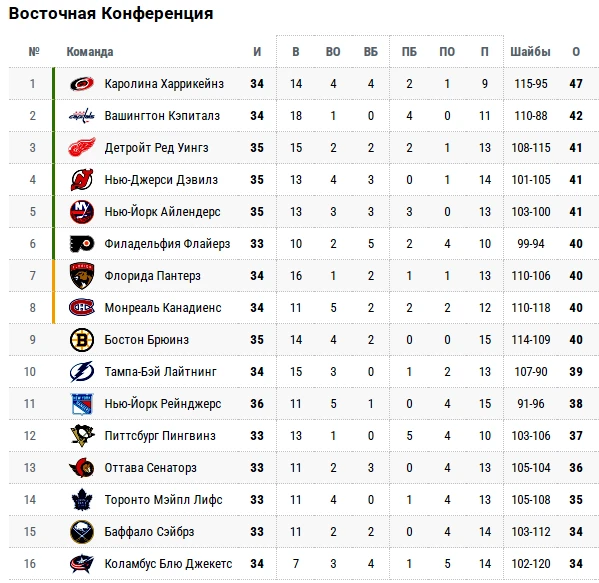 Восточная Конференция

| № | Команда | И | В | ВО | ВБ | ПБ | ПО | П | Шайбы | О |
|---|---|---|---|---|---|---|---|---|---|---|
| 1 | Каролина Харрикейнз | 34 | 14 | 4 | 4 | 2 | 1 | 9 | 115-95 | 47 |
| 2 | Вашингтон Кэпиталз | 34 | 18 | 1 | 0 | 4 | 0 | 11 | 110-88 | 42 |
| 3 | Детройт Ред Уингз | 35 | 15 | 2 | 2 | 2 | 1 | 13 | 108-115 | 41 |
| 4 | Нью-Джерси Дэвилз | 35 | 13 | 4 | 3 | 0 | 1 | 14 | 101-105 | 41 |
| 5 | Нью-Йорк Айлендерс | 35 | 13 | 3 | 3 | 3 | 0 | 13 | 103-100 | 41 |
| 6 | Филадельфия Флайерз | 33 | 10 | 2 | 5 | 2 | 4 | 10 | 99-94 | 40 |
| 7 | Флорида Пантерз | 34 | 16 | 1 | 2 | 1 | 1 | 13 | 110-106 | 40 |
| 8 | Монреаль Канадиенс | 34 | 11 | 5 | 2 | 2 | 2 | 12 | 110-118 | 40 |
| 9 | Бостон Брюинз | 35 | 14 | 4 | 2 | 0 | 0 | 15 | 114-109 | 40 |
| 10 | Тампа-Бэй Лайтнинг | 34 | 15 | 3 | 0 | 1 | 2 | 13 | 107-90 | 39 |
| 11 | Нью-Йорк Рейнджерс | 36 | 11 | 5 | 1 | 0 | 4 | 15 | 91-96 | 38 |
| 12 | Питтсбург Пингвинз | 33 | 13 | 1 | 0 | 5 | 4 | 10 | 103-106 | 37 |
| 13 | Оттава Сенаторз | 33 | 11 | 2 | 3 | 0 | 4 | 13 | 105-104 | 36 |
| 14 | Торонто Мэйпл Лифс | 33 | 11 | 4 | 0 | 1 | 4 | 13 | 105-108 | 35 |
| 15 | Баффало Сэйбрз | 33 | 11 | 2 | 2 | 0 | 4 | 14 | 103-112 | 34 |
| 16 | Коламбус Блю Джекетс | 34 | 7 | 3 | 4 | 1 | 5 | 14 | 102-120 | 34 |